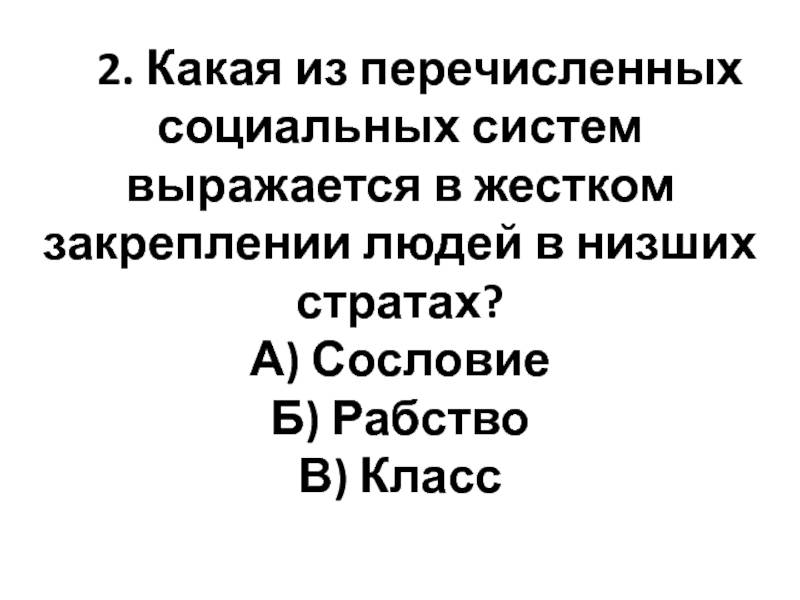 2. Какая из перечисленных социальных систем выражается в жестком закреплении людей в низших стратах?

А) Сословие
Б) Рабство
В) Класс